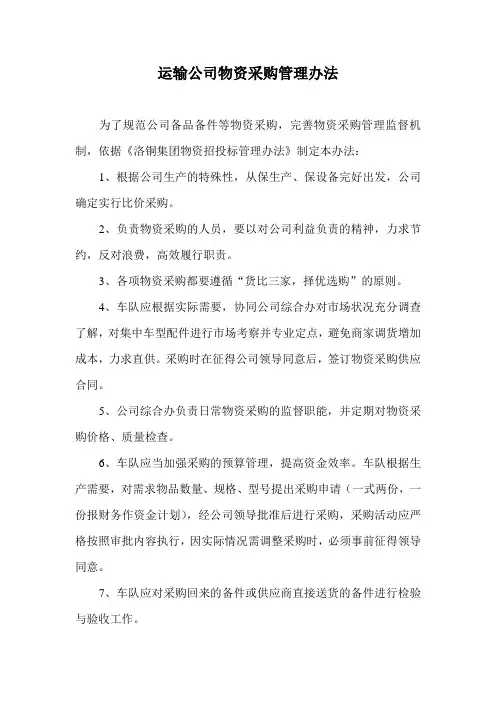 运输公司物资采购管理办法

为了规范公司备品备件等物资采购，完善物资采购管理监督机制，依据《洛铜集团物资招投标管理办法》制定本办法：

1、根据公司生产的特殊性，从保生产、保设备完好出发，公司确定实行比价采购。

2、负责物资采购的人员，要以对公司利益负责的精神，力求节约，反对浪费，高效履行职责。

3、各项物资采购都要遵循“货比三家，择优选购”的原则。

4、车队应根据实际需要，协同公司综合办对市场状况充分调查了解，对集中车型配件进行市场考察并专业定点，避免商家调货增加成本，力求直供。采购时在征得公司领导同意后，签订物资采购供应合同。

5、公司综合办负责日常物资采购的监督职能，并定期对物资采购价格、质量检查。

6、车队应当加强采购的预算管理，提高资金效率。车队根据生产需要，对需求物品数量、规格、型号提出采购申请（一式两份，一份报财务作资金计划），经公司领导批准后进行采购，采购活动应严格按照审批内容执行，因实际情况需调整采购时，必须事前征得领导同意。

7、车队应对采购回来的备件或供应商直接送货的备件进行检验与验收工作。